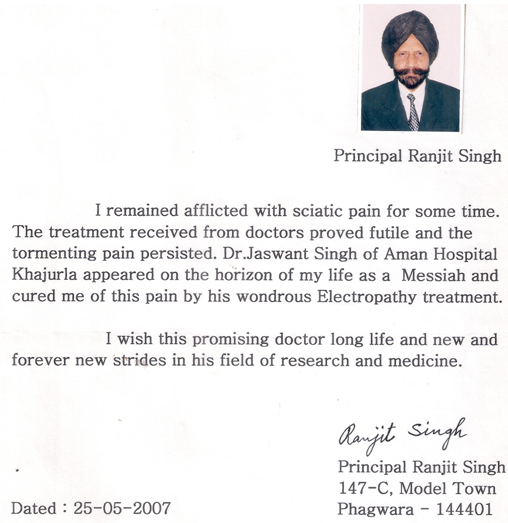 Principal Ranjit Singh

I remained afflicted with sciatic pain for some time. The treatment received from doctors proved futile and the tormenting pain persisted. Dr.Jaswant Singh of Aman Hospital Khajurla appeared on the horizon of my life as a Messiah and cured me of this pain by his wondrous Electropathy treatment.

I wish this promising doctor long life and new and forever new strides in his field of research and medicine.

Ranjit Singh

Principal Ranjit Singh
147-C, Model Town
Phagwara - 144401

Dated : 25-05-2007